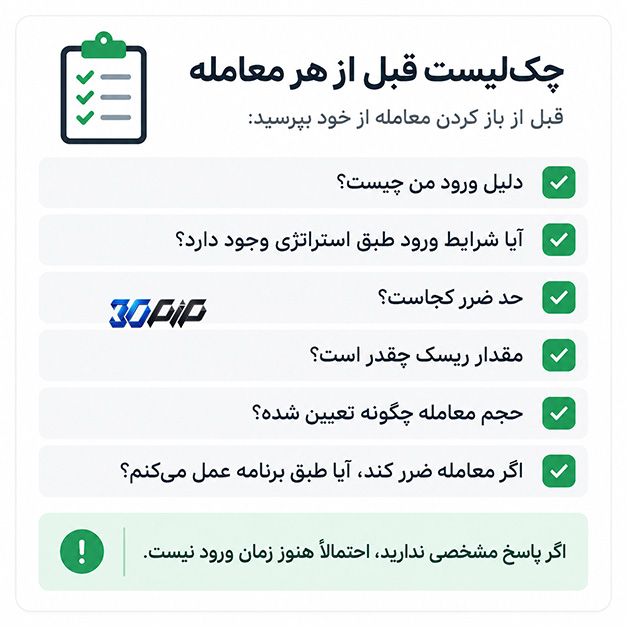 چک‌لیست قبل از هر معامله

قبل از باز کردن معامله از خود بپرسید:

دلیل ورود من چیست؟

آیا شرایط ورود طبق استراتژی وجود دارد؟

حد ضرر کجاست؟

30PIP

مقدار ریسک چقدر است؟

حجم معامله چگونه تعیین شده؟

اگر معامله ضرر کند، آیا طبق برنامه عمل می‌کنم؟

اگر پاسخ مشخصی ندارید، احتمالاً هنوز زمان ورود نیست.